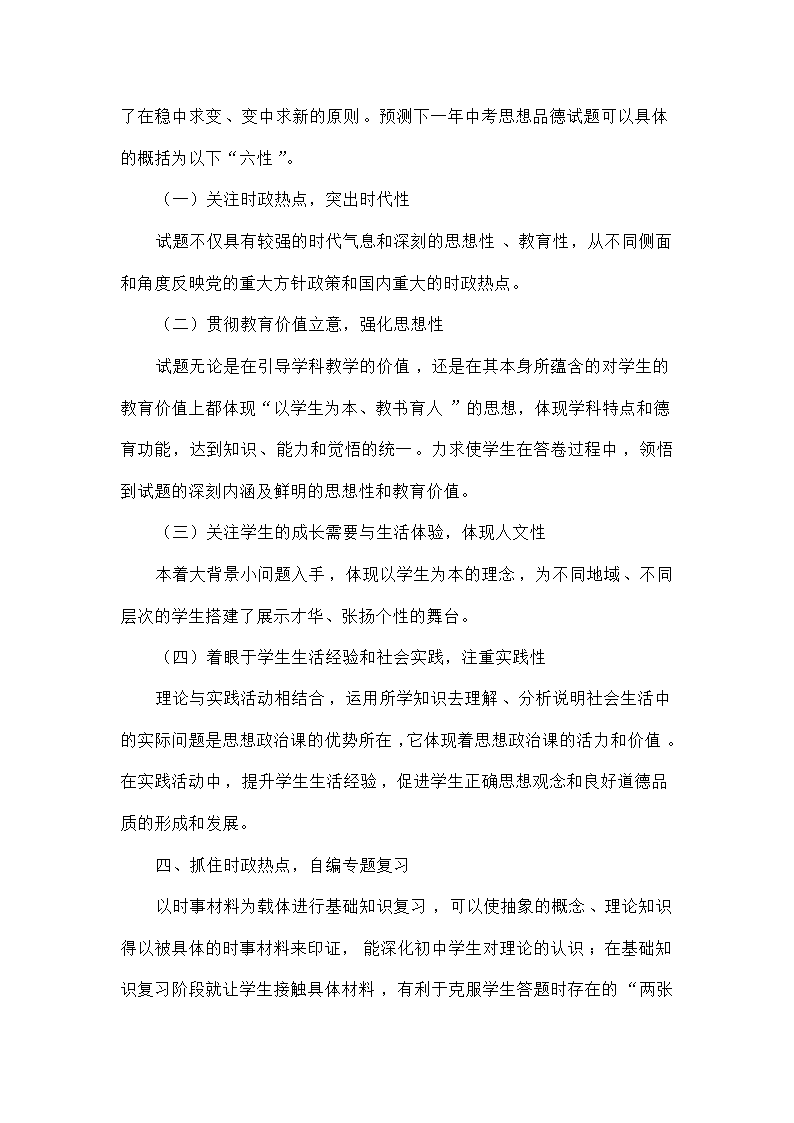 了在稳中求变、变中求新的原则。预测下一年中考思想品德试题可以具体的概括为以下“六性”。

（一）关注时政热点，突出时代性

试题不仅具有较强的时代气息和深刻的思想性、教育性，从不同侧面和角度反映党的重大方针政策和国内重大的时政热点。

（二）贯彻教育价值立意，强化思想性

试题无论是在引导学科教学的价值，还是在其本身所蕴含的对学生的教育价值上都体现“以学生为本、教书育人”的思想，体现学科特点和德育功能，达到知识、能力和觉悟的统一。力求使学生在答卷过程中，领悟到试题的深刻内涵及鲜明的思想性和教育价值。

（三）关注学生的成长需要与生活体验，体现人文性

本着大背景小问题入手，体现以学生为本的理念，为不同地域、不同层次的学生搭建了展示才华、张扬个性的舞台。

（四）着眼于学生生活经验和社会实践，注重实践性

理论与实践活动相结合，运用所学知识去理解、分析说明社会生活中的实际问题是思想政治课的优势所在，它体现着思想政治课的活力和价值。在实践活动中，提升学生生活经验，促进学生正确思想观念和良好道德品质的形成和发展。

四、抓住时政热点，自编专题复习

以时事材料为载体进行基础知识复习，可以使抽象的概念、理论知识得以被具体的时事材料来印证，能深化初中学生对理论的认识；在基础知识复习阶段就让学生接触具体材料，有利于克服学生答题时存在的“两张